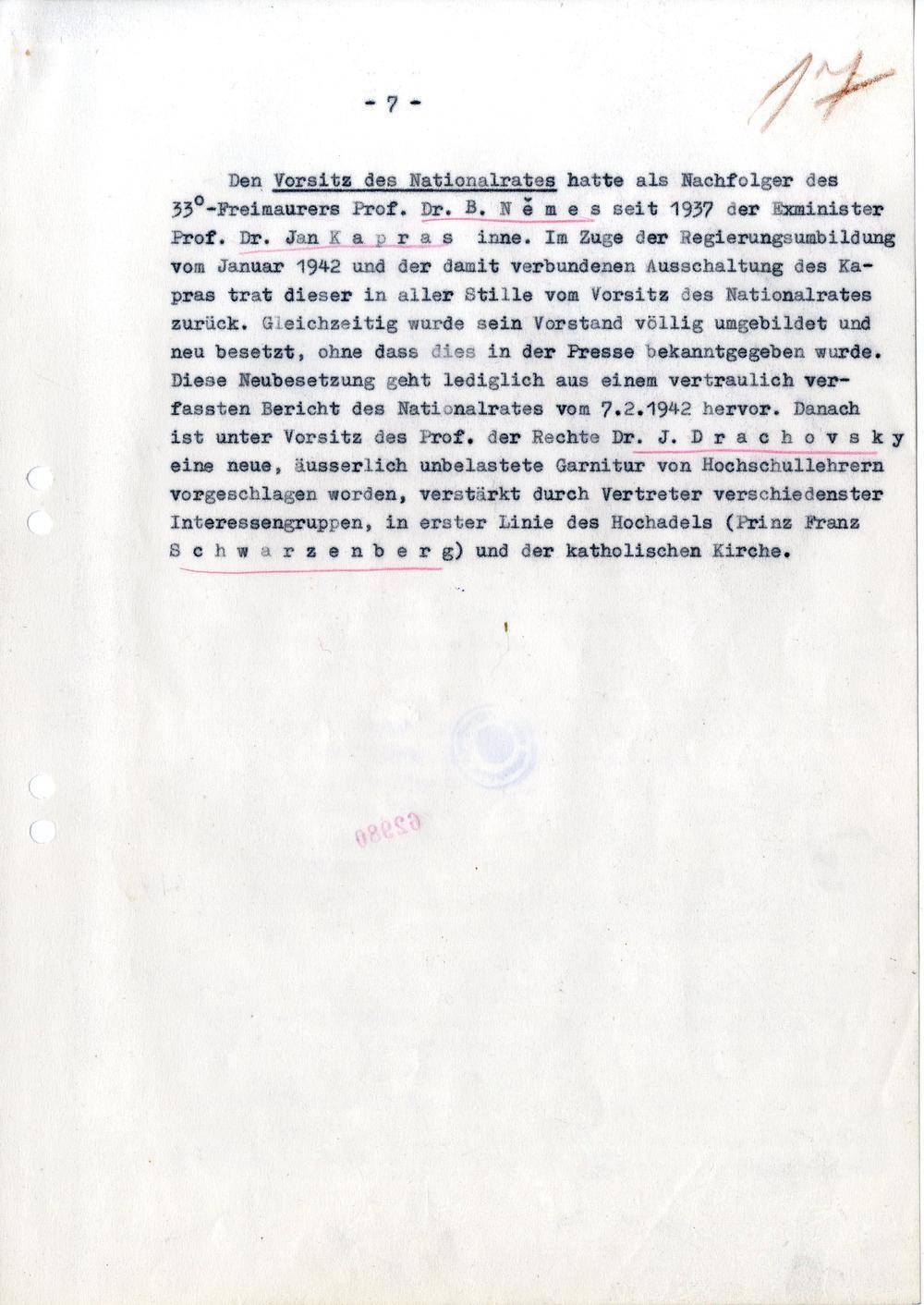 17

- 7 -

Den Vorsitz des Nationalrates hatte als Nachfolger des 33°-Freimaurers Prof. Dr. B. N ě m e s seit 1937 der Exminister Prof. Dr. Jan K a p r a s inne. Im Zuge der Regierungsumbildung vom Januar 1942 und der damit verbundenen Ausschaltung des Kapras trat dieser in aller Stille vom Vorsitz des Nationalrates zurück. Gleichzeitig wurde sein Vorstand völlig umgebildet und neu besetzt, ohne dass dies in der Presse bekanntgegeben wurde. Diese Neubesetzung geht lediglich aus einem vertraulich verfassten Bericht des Nationalrates vom 7.2.1942 hervor. Danach ist unter Vorsitz des Prof. der Rechte Dr. J. D r a c h o v s k y eine neue, äusserlich unbelastete Garnitur von Hochschullehrern vorgeschlagen worden, verstärkt durch Vertreter verschiedenster Interessengruppen, in erster Linie des Hochadels (Prinz Franz S c h w a r z e n b e r g) und der katholischen Kirche.

62980